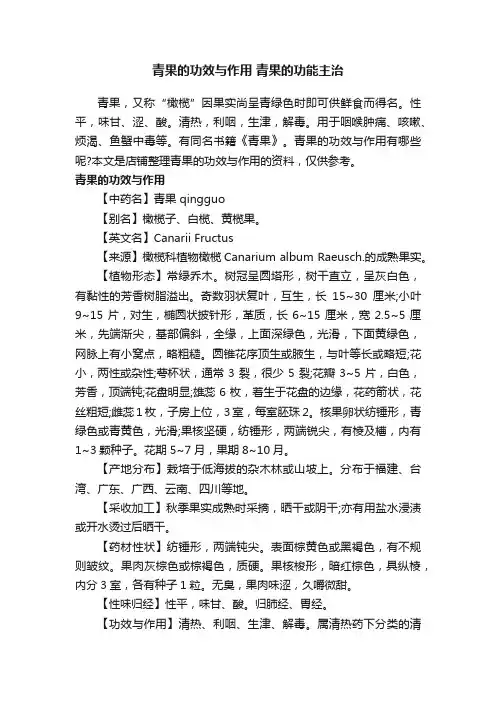 青果的功效与作用 青果的功能主治

青果，又称“橄榄”因果实尚呈青绿色时即可供鲜食而得名。性平，味甘、涩、酸。清热，利咽，生津，解毒。用于咽喉肿痛、咳嗽、烦渴、鱼蟹中毒等。有同名书籍《青果》。青果的功效与作用有哪些呢?本文是店铺整理青果的功效与作用的资料，仅供参考。

青果的功效与作用

【中药名】青果 qingguo

【别名】橄榄子、白榄、黄榄果。

【英文名】Canarii Fructus

【来源】橄榄科植物橄榄 Canarium album Raeusch.的成熟果实。

【植物形态】常绿乔木。树冠呈圆塔形，树干直立，呈灰白色，有黏性的芳香树脂溢出。奇数羽状复叶，互生，长 15~30 厘米;小叶 9~15 片，对生，椭圆状披针形，革质，长 6~15 厘米，宽 2.5~5 厘米，先端渐尖，基部偏斜，全缘，上面深绿色，光滑，下面黄绿色，网脉上有小窝点，略粗糙。圆锥花序顶生或腋生，与叶等长或略短;花小，两性或杂性;萼杯状，通常 3 裂，很少 5 裂;花瓣 3~5 片，白色，芳香，顶端钝;花盘明显;雄蕊 6 枚，着生于花盘的边缘，花药箭状，花丝粗短;雌蕊 1 枚，子房上位，3 室，每室胚珠 2。核果卵状纺锤形，青绿色或青黄色，光滑;果核坚硬，纺锤形，两端锐尖，有棱及槽，内有 1~3 颗种子。花期 5~7 月，果期 8~10 月。

【产地分布】栽培于低海拔的杂木林或山坡上。分布于福建、台湾、广东、广西、云南、四川等地。

【采收加工】秋季果实成熟时采摘，晒干或阴干;亦有用盐水浸渍或开水烫过后晒干。

【药材性状】纺锤形，两端钝尖。表面棕黄色或黑褐色，有不规则皱纹。果肉灰棕色或棕褐色，质硬。果核梭形，暗红棕色，具纵棱，内分 3 室，各有种子 1 粒。无臭，果肉味涩，久嚼微甜。

【性味归经】性平，味甘、酸。归肺经、胃经。

【功效与作用】清热、利咽、生津、解毒。属清热药下分类的清